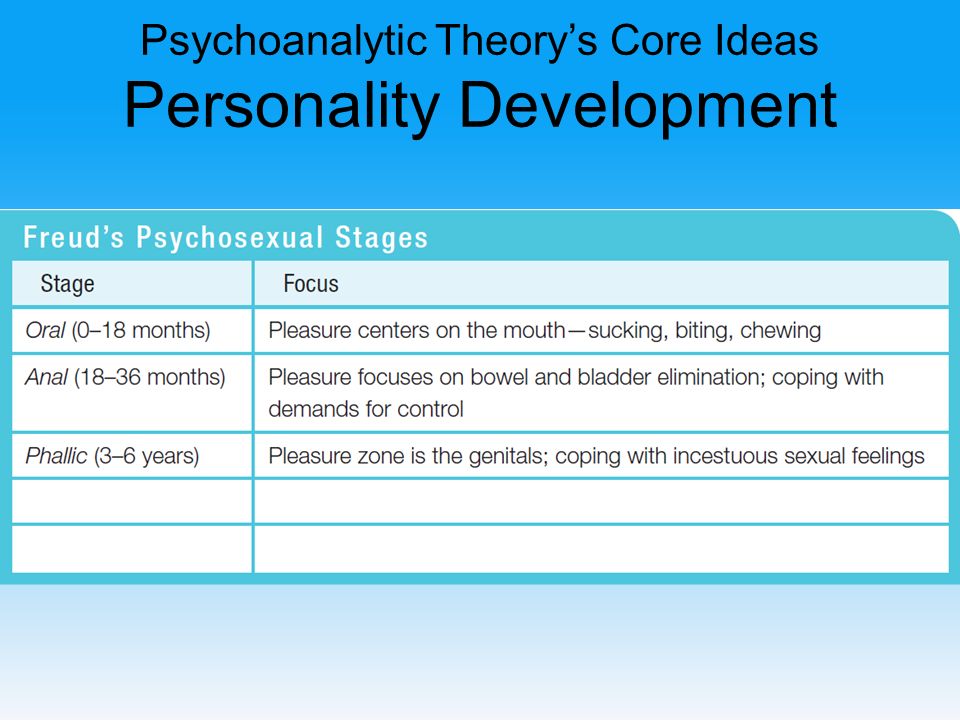 Psychoanalytic Theory's Core Ideas
Personality Development

Freud's Psychosexual Stages

| Stage | Focus |
|---|---|
| Oral (0–18 months) | Pleasure centers on the mouth—sucking, biting, chewing |
| Anal (18–36 months) | Pleasure focuses on bowel and bladder elimination; coping with demands for control |
| Phallic (3–6 years) | Pleasure zone is the genitals; coping with incestuous sexual feelings |
| | |
| | |